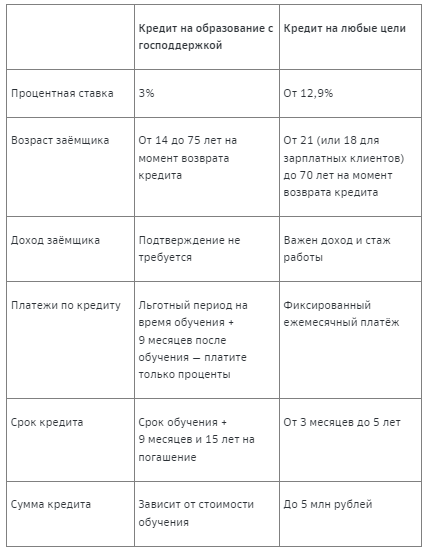 | | Кредит на образование с господдержкой | Кредит на любые цели |
|---|---|---|
| Процентная ставка | 3% | От 12,9% |
| Возраст заёмщика | От 14 до 75 лет на момент возврата кредита | От 21 (или 18 для зарплатных клиентов) до 70 лет на момент возврата кредита |
| Доход заёмщика | Подтверждение не требуется | Важен доход и стаж работы |
| Платежи по кредиту | Льготный период на время обучения + 9 месяцев после обучения — платите только проценты | Фиксированный ежемесячный платёж |
| Срок кредита | Срок обучения + 9 месяцев и 15 лет на погашение | От 3 месяцев до 5 лет |
| Сумма кредита | Зависит от стоимости обучения | До 5 млн рублей |